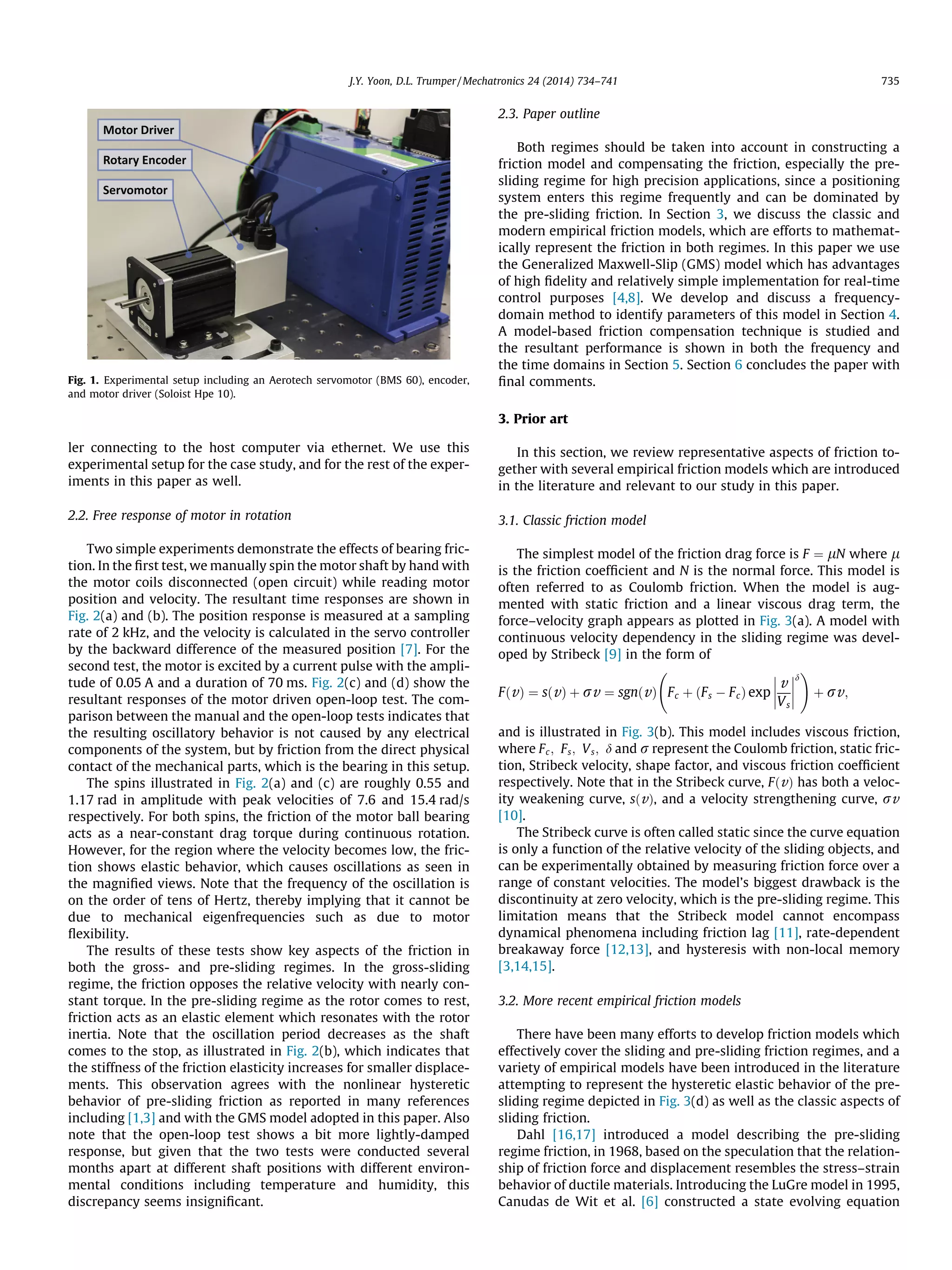 J.Y. Yoon, D.L. Trumper / Mechatronics 24 (2014) 734–741 735

Motor Driver
Rotary Encoder
Servomotor

Fig. 1. Experimental setup including an Aerotech servomotor (BMS 60), encoder, and motor driver (Soloist Hpe 10).

ler connecting to the host computer via ethernet. We use this experimental setup for the case study, and for the rest of the experiments in this paper as well.

2.2. Free response of motor in rotation

Two simple experiments demonstrate the effects of bearing friction. In the first test, we manually spin the motor shaft by hand with the motor coils disconnected (open circuit) while reading motor position and velocity. The resultant time responses are shown in Fig. 2(a) and (b). The position response is measured at a sampling rate of 2 kHz, and the velocity is calculated in the servo controller by the backward difference of the measured position [7]. For the second test, the motor is excited by a current pulse with the amplitude of 0.05 A and a duration of 70 ms. Fig. 2(c) and (d) show the resultant responses of the motor driven open-loop test. The comparison between the manual and the open-loop tests indicates that the resulting oscillatory behavior is not caused by any electrical components of the system, but by friction from the direct physical contact of the mechanical parts, which is the bearing in this setup.
The spins illustrated in Fig. 2(a) and (c) are roughly 0.55 and 1.17 rad in amplitude with peak velocities of 7.6 and 15.4 rad/s respectively. For both spins, the friction of the motor ball bearing acts as a near-constant drag torque during continuous rotation. However, for the region where the velocity becomes low, the friction shows elastic behavior, which causes oscillations as seen in the magnified views. Note that the frequency of the oscillation is on the order of tens of Hertz, thereby implying that it cannot be due to mechanical eigenfrequencies such as due to motor flexibility.
The results of these tests show key aspects of the friction in both the gross- and pre-sliding regimes. In the gross-sliding regime, the friction opposes the relative velocity with nearly constant torque. In the pre-sliding regime as the rotor comes to rest, friction acts as an elastic element which resonates with the rotor inertia. Note that the oscillation period decreases as the shaft comes to the stop, as illustrated in Fig. 2(b), which indicates that the stiffness of the friction elasticity increases for smaller displacements. This observation agrees with the nonlinear hysteretic behavior of pre-sliding friction as reported in many references including [1,3] and with the GMS model adopted in this paper. Also note that the open-loop test shows a bit more lightly-damped response, but given that the two tests were conducted several months apart at different shaft positions with different environmental conditions including temperature and humidity, this discrepancy seems insignificant.

2.3. Paper outline

Both regimes should be taken into account in constructing a friction model and compensating the friction, especially the pre-sliding regime for high precision applications, since a positioning system enters this regime frequently and can be dominated by the pre-sliding friction. In Section 3, we discuss the classic and modern empirical friction models, which are efforts to mathematically represent the friction in both regimes. In this paper we use the Generalized Maxwell-Slip (GMS) model which has advantages of high fidelity and relatively simple implementation for real-time control purposes [4,8]. We develop and discuss a frequency-domain method to identify parameters of this model in Section 4. A model-based friction compensation technique is studied and the resultant performance is shown in both the frequency and the time domains in Section 5. Section 6 concludes the paper with final comments.

3. Prior art

In this section, we review representative aspects of friction together with several empirical friction models which are introduced in the literature and relevant to our study in this paper.

3.1. Classic friction model

The simplest model of the friction drag force is $F = \mu N$ where $\mu$ is the friction coefficient and $N$ is the normal force. This model is often referred to as Coulomb friction. When the model is augmented with static friction and a linear viscous drag term, the force–velocity graph appears as plotted in Fig. 3(a). A model with continuous velocity dependency in the sliding regime was developed by Stribeck [9] in the form of

$F(v) = s(v) + \sigma v = sgn(v)\left(F_c + (F_s - F_c)\exp\left|\frac{v}{V_s}\right|^{\delta}\right) + \sigma v,$

and is illustrated in Fig. 3(b). This model includes viscous friction, where $F_c$, $F_s$, $V_s$, $\delta$ and $\sigma$ represent the Coulomb friction, static friction, Stribeck velocity, shape factor, and viscous friction coefficient respectively. Note that in the Stribeck curve, $F(v)$ has both a velocity weakening curve, $s(v)$, and a velocity strengthening curve, $\sigma v$ [10].
The Stribeck curve is often called static since the curve equation is only a function of the relative velocity of the sliding objects, and can be experimentally obtained by measuring friction force over a range of constant velocities. The model's biggest drawback is the discontinuity at zero velocity, which is the pre-sliding regime. This limitation means that the Stribeck model cannot encompass dynamical phenomena including friction lag [11], rate-dependent breakaway force [12,13], and hysteresis with non-local memory [3,14,15].

3.2. More recent empirical friction models

There have been many efforts to develop friction models which effectively cover the sliding and pre-sliding friction regimes, and a variety of empirical models have been introduced in the literature attempting to represent the hysteretic elastic behavior of the pre-sliding regime depicted in Fig. 3(d) as well as the classic aspects of sliding friction.
Dahl [16,17] introduced a model describing the pre-sliding regime friction, in 1968, based on the speculation that the relationship of friction force and displacement resembles the stress–strain behavior of ductile materials. Introducing the LuGre model in 1995, Canudas de Wit et al. [6] constructed a state evolving equation